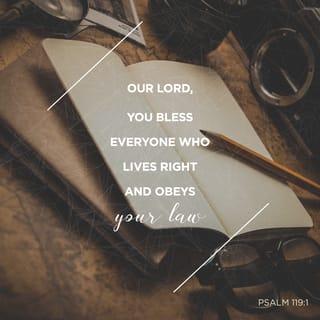 OUR LORD,
YOU BLESS
EVERYONE WHO
LIVES RIGHT
AND OBEYS
your law

PSALM 119:1